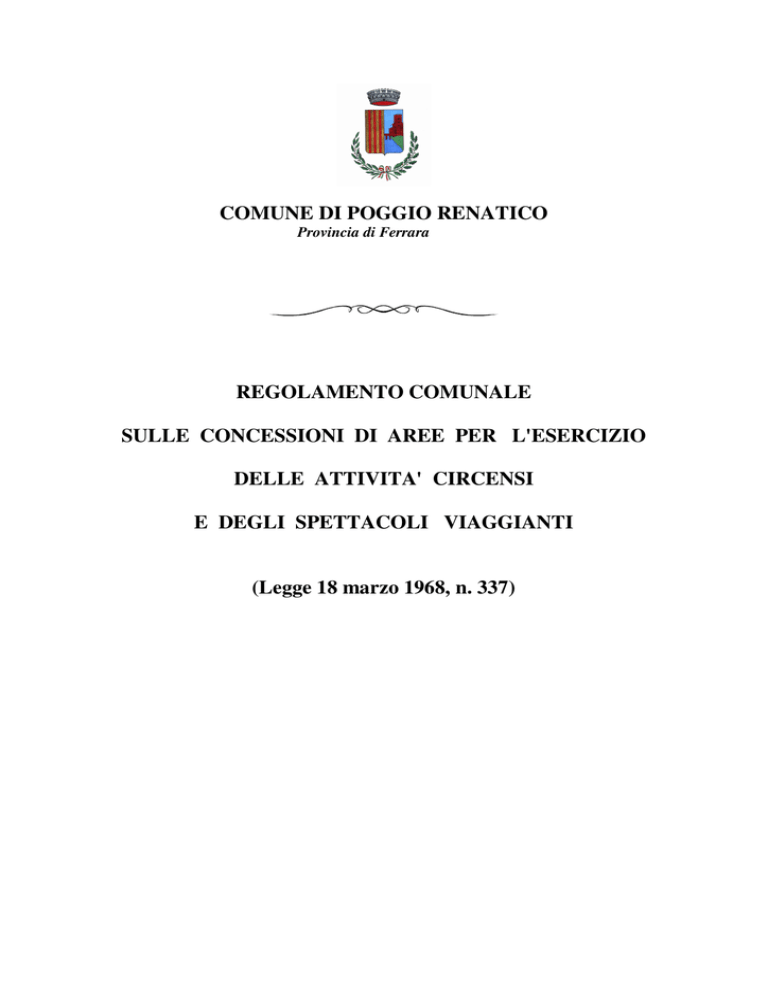 COMUNE DI POGGIO RENATICO
Provincia di Ferrara

REGOLAMENTO COMUNALE

SULLE CONCESSIONI DI AREE PER L'ESERCIZIO

DELLE ATTIVITA' CIRCENSI

E DEGLI SPETTACOLI VIAGGIANTI

(Legge 18 marzo 1968, n. 337)